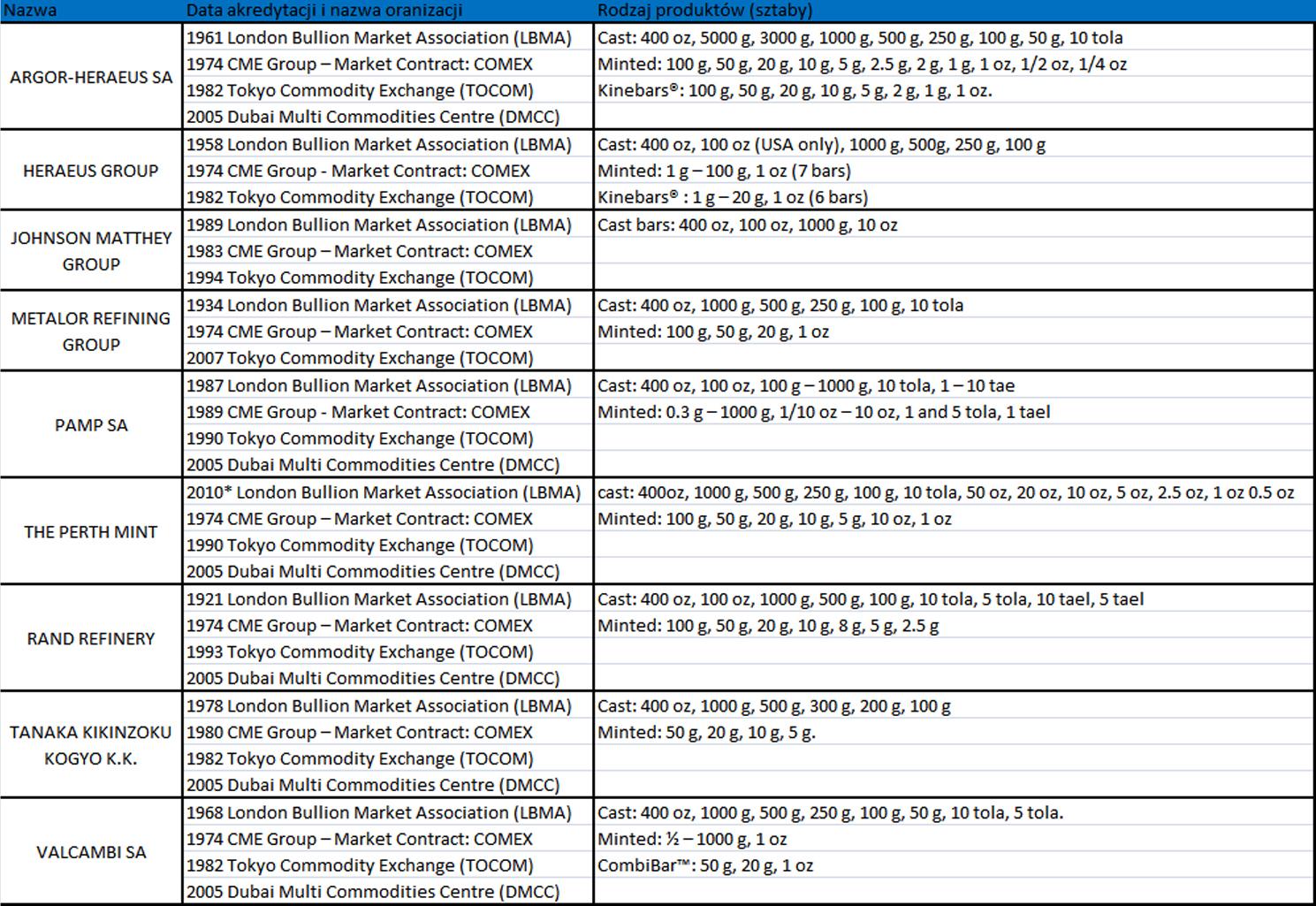 | Nazwa | Data akredytacji i nazwa oranizacji | Rodzaj produktów (sztaby) |
|---|---|---|
| ARGOR-HERAEUS SA | 1961 London Bullion Market Association (LBMA) | Cast: 400 oz, 5000 g, 3000 g, 1000 g, 500 g, 250 g, 100 g, 50 g, 10 tola |
| | 1974 CME Group – Market Contract: COMEX | Minted: 100 g, 50 g, 20 g, 10 g, 5 g, 2.5 g, 2 g, 1 g, 1 oz, 1/2 oz, 1/4 oz |
| | 1982 Tokyo Commodity Exchange (TOCOM) | Kinebars®: 100 g, 50 g, 20 g, 10 g, 5 g, 2 g, 1 g, 1 oz. |
| | 2005 Dubai Multi Commodities Centre (DMCC) | |
| HERAEUS GROUP | 1958 London Bullion Market Association (LBMA) | Cast: 400 oz, 100 oz (USA only), 1000 g, 500g, 250 g, 100 g |
| | 1974 CME Group - Market Contract: COMEX | Minted: 1 g – 100 g, 1 oz (7 bars) |
| | 1982 Tokyo Commodity Exchange (TOCOM) | Kinebars® : 1 g – 20 g, 1 oz (6 bars) |
| JOHNSON MATTHEY GROUP | 1989 London Bullion Market Association (LBMA) | Cast bars: 400 oz, 100 oz, 1000 g, 10 oz |
| | 1983 CME Group – Market Contract: COMEX | |
| | 1994 Tokyo Commodity Exchange (TOCOM) | |
| METALOR REFINING GROUP | 1934 London Bullion Market Association (LBMA) | Cast: 400 oz, 1000 g, 500 g, 250 g, 100 g, 10 tola |
| | 1974 CME Group – Market Contract: COMEX | Minted: 100 g, 50 g, 20 g, 1 oz |
| | 2007 Tokyo Commodity Exchange (TOCOM) | |
| PAMP SA | 1987 London Bullion Market Association (LBMA) | Cast: 400 oz, 100 oz, 100 g – 1000 g, 10 tola, 1 – 10 tae |
| | 1989 CME Group - Market Contract: COMEX | Minted: 0.3 g – 1000 g, 1/10 oz – 10 oz, 1 and 5 tola, 1 tael |
| | 1990 Tokyo Commodity Exchange (TOCOM) | |
| | 2005 Dubai Multi Commodities Centre (DMCC) | |
| THE PERTH MINT | 2010* London Bullion Market Association (LBMA) | cast: 400oz, 1000 g, 500 g, 250 g, 100 g, 10 tola, 50 oz, 20 oz, 10 oz, 5 oz, 2.5 oz, 1 oz 0.5 oz |
| | 1974 CME Group – Market Contract: COMEX | Minted: 100 g, 50 g, 20 g, 10 g, 5 g, 10 oz, 1 oz |
| | 1990 Tokyo Commodity Exchange (TOCOM) | |
| | 2005 Dubai Multi Commodities Centre (DMCC) | |
| RAND REFINERY | 1921 London Bullion Market Association (LBMA) | Cast: 400 oz, 100 oz, 1000 g, 500 g, 100 g, 10 tola, 5 tola, 10 tael, 5 tael |
| | 1974 CME Group – Market Contract: COMEX | Minted: 100 g, 50 g, 20 g, 10 g, 8 g, 5 g, 2.5 g |
| | 1993 Tokyo Commodity Exchange (TOCOM) | |
| | 2005 Dubai Multi Commodities Centre (DMCC) | |
| TANAKA KIKINZOKU KOGYO K.K. | 1978 London Bullion Market Association (LBMA) | Cast: 400 oz, 1000 g, 500 g, 300 g, 200 g, 100 g |
| | 1980 CME Group – Market Contract: COMEX | Minted: 50 g, 20 g, 10 g, 5 g. |
| | 1982 Tokyo Commodity Exchange (TOCOM) | |
| | 2005 Dubai Multi Commodities Centre (DMCC) | |
| VALCAMBI SA | 1968 London Bullion Market Association (LBMA) | Cast: 400 oz, 1000 g, 500 g, 250 g, 100 g, 50 g, 10 tola, 5 tola. |
| | 1974 CME Group – Market Contract: COMEX | Minted: ½ – 1000 g, 1 oz |
| | 1982 Tokyo Commodity Exchange (TOCOM) | CombiBar™: 50 g, 20 g, 1 oz |
| | 2005 Dubai Multi Commodities Centre (DMCC) | |